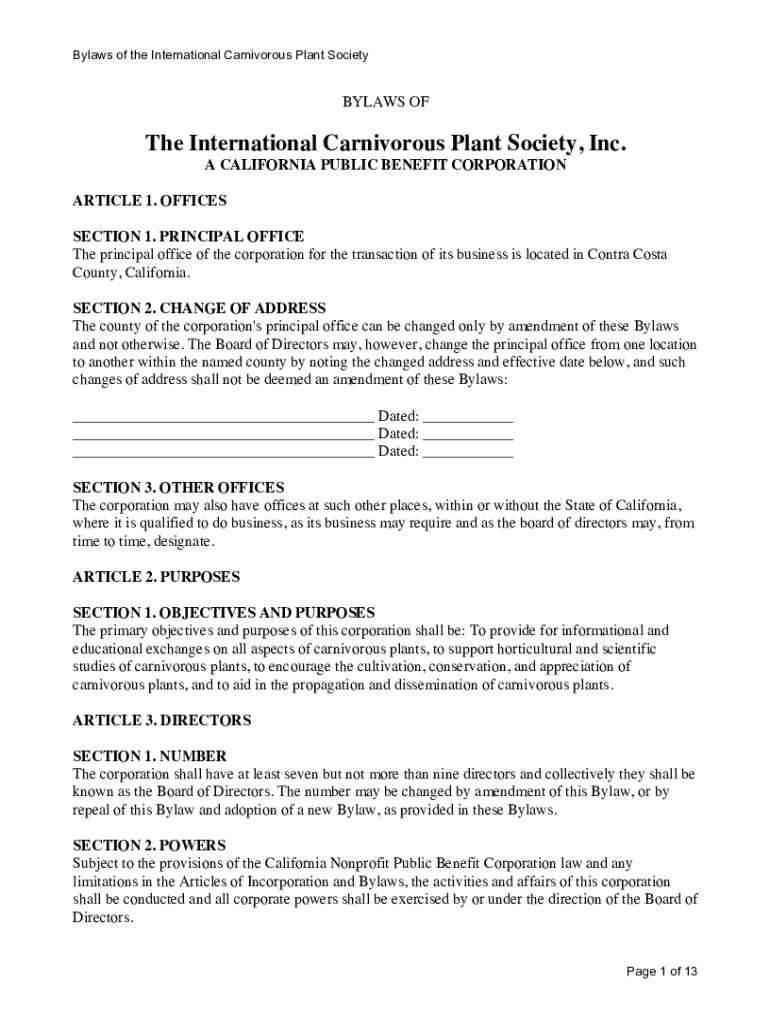 Bylaws of the International Carnivorous Plant Society

BYLAWS OF

The International Carnivorous Plant Society, Inc.
A CALIFORNIA PUBLIC BENEFIT CORPORATION

ARTICLE 1. OFFICES

SECTION 1. PRINCIPAL OFFICE
The principal office of the corporation for the transaction of its business is located in Contra Costa County, California.

SECTION 2. CHANGE OF ADDRESS
The county of the corporation's principal office can be changed only by amendment of these Bylaws and not otherwise. The Board of Directors may, however, change the principal office from one location to another within the named county by noting the changed address and effective date below, and such changes of address shall not be deemed an amendment of these Bylaws:

________________________________________ Dated: ____________
________________________________________ Dated: ____________
________________________________________ Dated: ____________

SECTION 3. OTHER OFFICES
The corporation may also have offices at such other places, within or without the State of California, where it is qualified to do business, as its business may require and as the board of directors may, from time to time, designate.

ARTICLE 2. PURPOSES

SECTION 1. OBJECTIVES AND PURPOSES
The primary objectives and purposes of this corporation shall be: To provide for informational and educational exchanges on all aspects of carnivorous plants, to support horticultural and scientific studies of carnivorous plants, to encourage the cultivation, conservation, and appreciation of carnivorous plants, and to aid in the propagation and dissemination of carnivorous plants.

ARTICLE 3. DIRECTORS

SECTION 1. NUMBER
The corporation shall have at least seven but not more than nine directors and collectively they shall be known as the Board of Directors. The number may be changed by amendment of this Bylaw, or by repeal of this Bylaw and adoption of a new Bylaw, as provided in these Bylaws.

SECTION 2. POWERS
Subject to the provisions of the California Nonprofit Public Benefit Corporation law and any limitations in the Articles of Incorporation and Bylaws, the activities and affairs of this corporation shall be conducted and all corporate powers shall be exercised by or under the direction of the Board of Directors.

Page 1 of 13